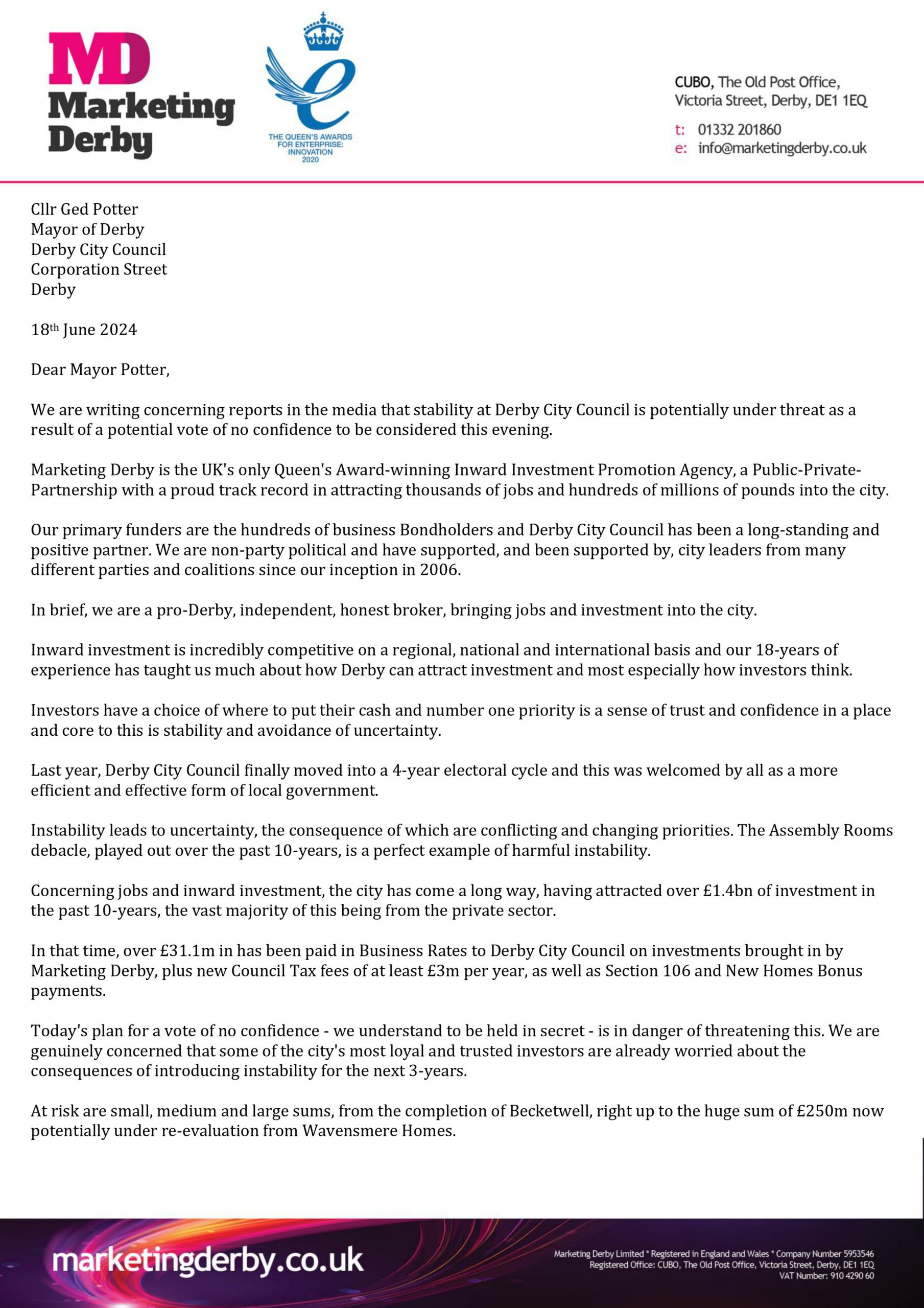 MD Marketing Derby

THE QUEEN'S AWARDS FOR ENTERPRISE: INNOVATION 2020

CUBO, The Old Post Office, Victoria Street, Derby, DE1 1EQ

t: 01332 201860
e: info@marketingderby.co.uk

Cllr Ged Potter
Mayor of Derby
Derby City Council
Corporation Street
Derby

18th June 2024

Dear Mayor Potter,

We are writing concerning reports in the media that stability at Derby City Council is potentially under threat as a result of a potential vote of no confidence to be considered this evening.

Marketing Derby is the UK's only Queen's Award-winning Inward Investment Promotion Agency, a Public-Private-Partnership with a proud track record in attracting thousands of jobs and hundreds of millions of pounds into the city.

Our primary funders are the hundreds of business Bondholders and Derby City Council has been a long-standing and positive partner. We are non-party political and have supported, and been supported by, city leaders from many different parties and coalitions since our inception in 2006.

In brief, we are a pro-Derby, independent, honest broker, bringing jobs and investment into the city.

Inward investment is incredibly competitive on a regional, national and international basis and our 18-years of experience has taught us much about how Derby can attract investment and most especially how investors think.

Investors have a choice of where to put their cash and number one priority is a sense of trust and confidence in a place and core to this is stability and avoidance of uncertainty.

Last year, Derby City Council finally moved into a 4-year electoral cycle and this was welcomed by all as a more efficient and effective form of local government.

Instability leads to uncertainty, the consequence of which are conflicting and changing priorities. The Assembly Rooms debacle, played out over the past 10-years, is a perfect example of harmful instability.

Concerning jobs and inward investment, the city has come a long way, having attracted over £1.4bn of investment in the past 10-years, the vast majority of this being from the private sector.

In that time, over £31.1m in has been paid in Business Rates to Derby City Council on investments brought in by Marketing Derby, plus new Council Tax fees of at least £3m per year, as well as Section 106 and New Homes Bonus payments.

Today's plan for a vote of no confidence - we understand to be held in secret - is in danger of threatening this. We are genuinely concerned that some of the city's most loyal and trusted investors are already worried about the consequences of introducing instability for the next 3-years.

At risk are small, medium and large sums, from the completion of Becketwell, right up to the huge sum of £250m now potentially under re-evaluation from Wavensmere Homes.

marketingderby.co.uk

Marketing Derby Limited * Registered in England and Wales * Company Number 5953546
Registered Office: CUBO, The Old Post Office, Victoria Street, Derby, DE1 1EQ
VAT Number: 910 4290 60